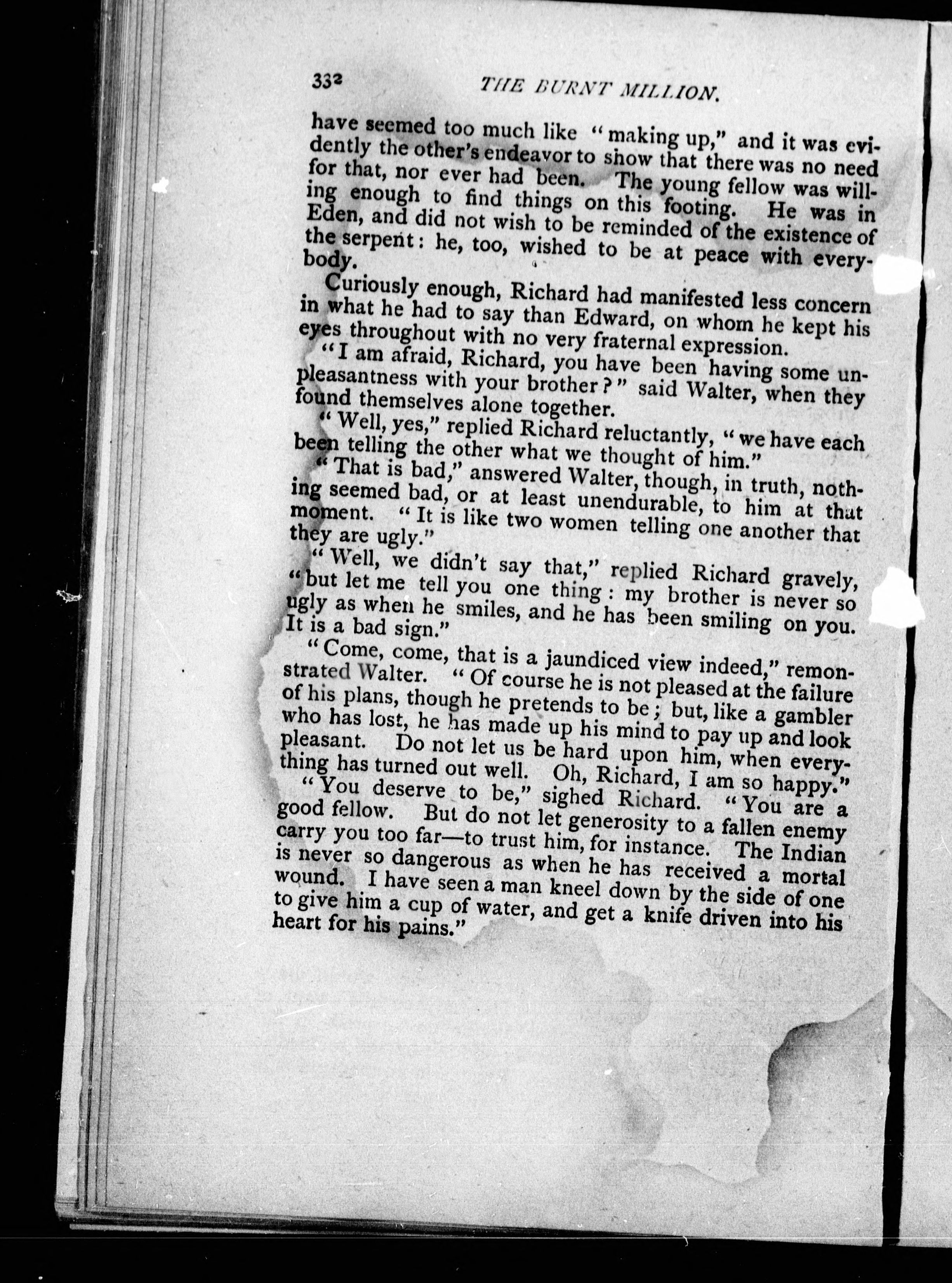 332 THE BURNT MILLION.

have seemed too much like "making up," and it was evidently the other's endeavor to show that there was no need for that, nor ever had been. The young fellow was willing enough to find things on this footing. He was in Eden, and did not wish to be reminded of the existence of the serpent: he, too, wished to be at peace with everybody.

Curiously enough, Richard had manifested less concern in what he had to say than Edward, on whom he kept his eyes throughout with no very fraternal expression.

"I am afraid, Richard, you have been having some unpleasantness with your brother?" said Walter, when they found themselves alone together.

"Well, yes," replied Richard reluctantly, "we have each been telling the other what we thought of him."

"That is bad," answered Walter, though, in truth, nothing seemed bad, or at least unendurable, to him at that moment. "It is like two women telling one another that they are ugly."

"Well, we didn't say that," replied Richard gravely, "but let me tell you one thing: my brother is never so ugly as when he smiles, and he has been smiling on you. It is a bad sign."

"Come, come, that is a jaundiced view indeed," remonstrated Walter. "Of course he is not pleased at the failure of his plans, though he pretends to be; but, like a gambler who has lost, he has made up his mind to pay up and look pleasant. Do not let us be hard upon him, when everything has turned out well. Oh, Richard, I am so happy."

"You deserve to be," sighed Richard. "You are a good fellow. But do not let generosity to a fallen enemy carry you too far—to trust him, for instance. The Indian is never so dangerous as when he has received a mortal wound. I have seen a man kneel down by the side of one to give him a cup of water, and get a knife driven into his heart for his pains."